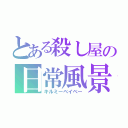 とある殺し屋の
日常風景
キルミーベイベー